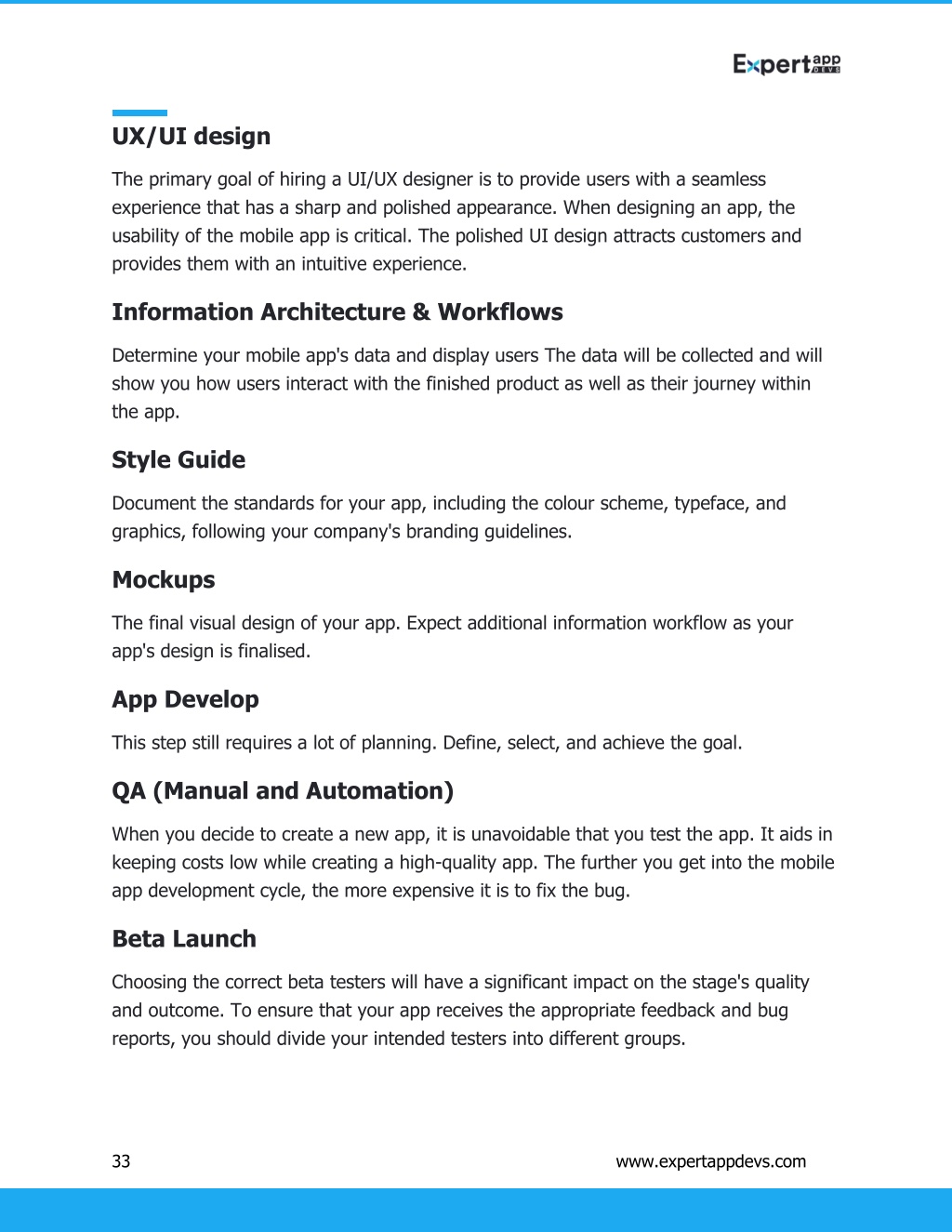 Expert app DEVS

UX/UI design

The primary goal of hiring a UI/UX designer is to provide users with a seamless experience that has a sharp and polished appearance. When designing an app, the usability of the mobile app is critical. The polished UI design attracts customers and provides them with an intuitive experience.

Information Architecture & Workflows

Determine your mobile app's data and display users The data will be collected and will show you how users interact with the finished product as well as their journey within the app.

Style Guide

Document the standards for your app, including the colour scheme, typeface, and graphics, following your company's branding guidelines.

Mockups

The final visual design of your app. Expect additional information workflow as your app's design is finalised.

App Develop

This step still requires a lot of planning. Define, select, and achieve the goal.

QA (Manual and Automation)

When you decide to create a new app, it is unavoidable that you test the app. It aids in keeping costs low while creating a high-quality app. The further you get into the mobile app development cycle, the more expensive it is to fix the bug.

Beta Launch

Choosing the correct beta testers will have a significant impact on the stage's quality and outcome. To ensure that your app receives the appropriate feedback and bug reports, you should divide your intended testers into different groups.

33

www.expertappdevs.com